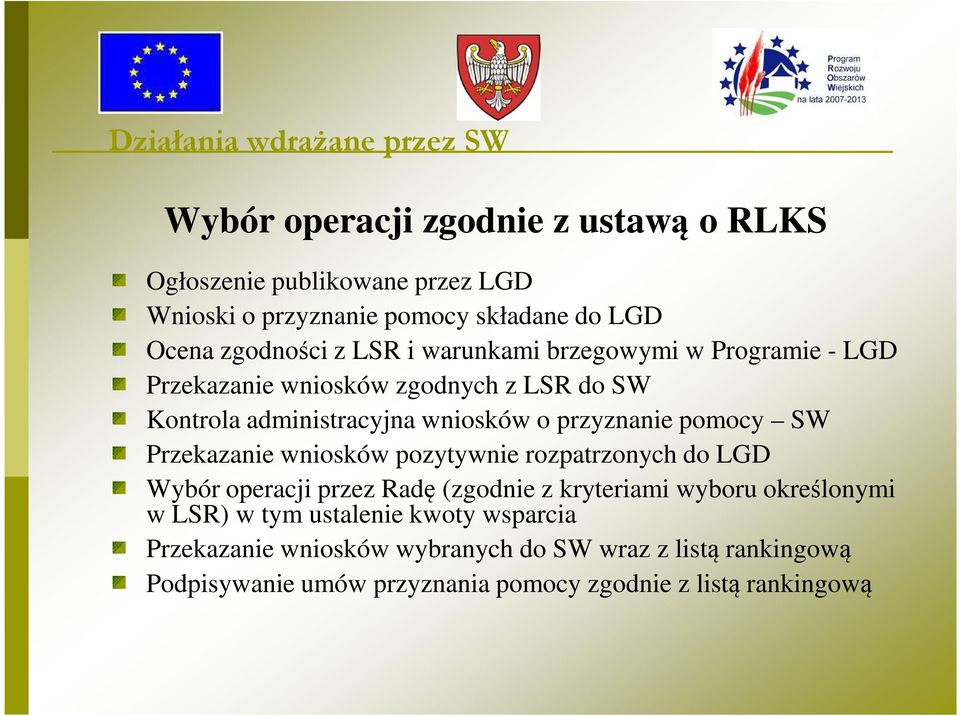 Program
Rozwoju
Obszarów
Wiejskich
na lata 2007-2013

Działania wdrażane przez SW

Wybór operacji zgodnie z ustawą o RLKS

Ogłoszenie publikowane przez LGD
Wnioski o przyznanie pomocy składane do LGD
Ocena zgodności z LSR i warunkami brzegowymi w Programie - LGD
Przekazanie wniosków zgodnych z LSR do SW
Kontrola administracyjna wniosków o przyznanie pomocy – SW
Przekazanie wniosków pozytywnie rozpatrzonych do LGD
Wybór operacji przez Radę (zgodnie z kryteriami wyboru określonymi w LSR) w tym ustalenie kwoty wsparcia
Przekazanie wniosków wybranych do SW wraz z listą rankingową
Podpisywanie umów przyznania pomocy zgodnie z listą rankingową